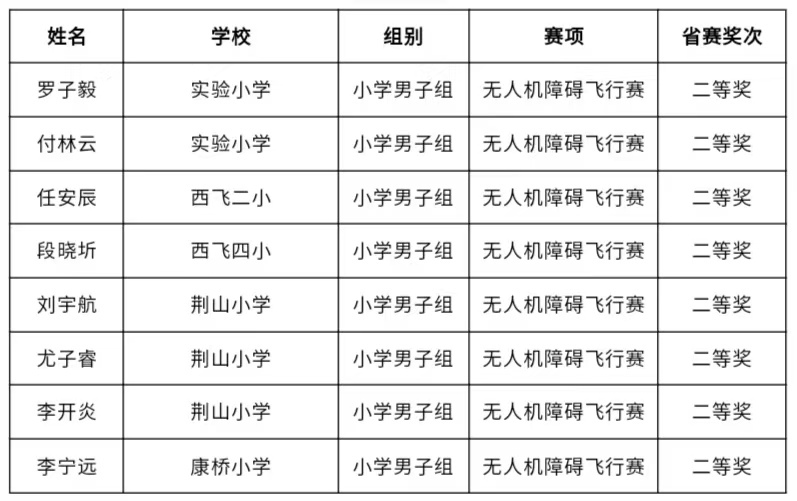 | 姓名 | 学校 | 组别 | 赛项 | 省赛奖次 |
|---|---|---|---|---|
| 罗子毅 | 实验小学 | 小学男子组 | 无人机障碍飞行赛 | 二等奖 |
| 付林云 | 实验小学 | 小学男子组 | 无人机障碍飞行赛 | 二等奖 |
| 任安辰 | 西飞二小 | 小学男子组 | 无人机障碍飞行赛 | 二等奖 |
| 段晓圻 | 西飞四小 | 小学男子组 | 无人机障碍飞行赛 | 二等奖 |
| 刘宇航 | 荆山小学 | 小学男子组 | 无人机障碍飞行赛 | 二等奖 |
| 尤子睿 | 荆山小学 | 小学男子组 | 无人机障碍飞行赛 | 二等奖 |
| 李开炎 | 荆山小学 | 小学男子组 | 无人机障碍飞行赛 | 二等奖 |
| 李宁远 | 康桥小学 | 小学男子组 | 无人机障碍飞行赛 | 二等奖 |